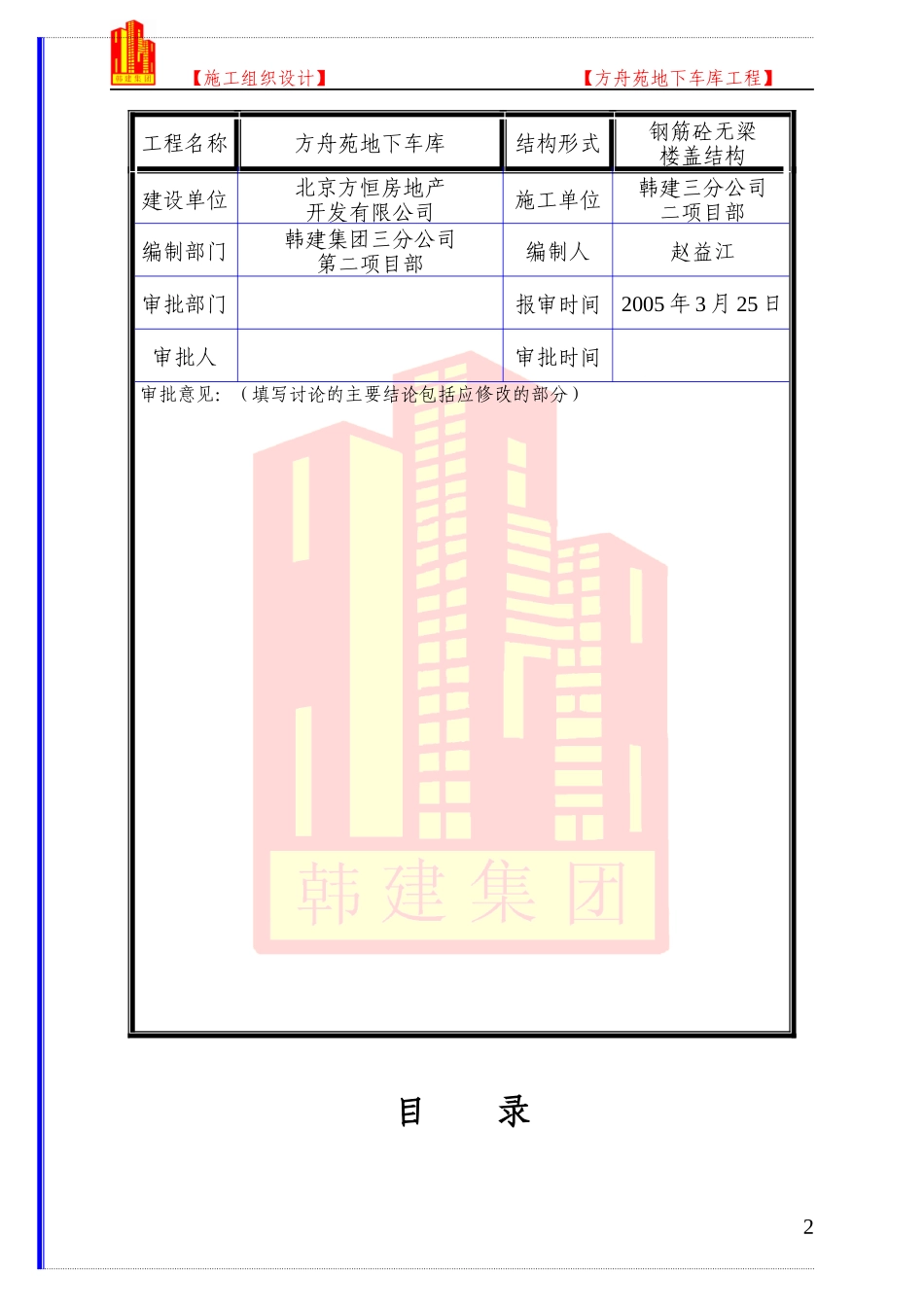 韩建集团

【施工组织设计】 【方舟苑地下车库工程】

| 工程名称 | 方舟苑地下车库 | 结构形式 | 钢筋砼无梁楼盖结构 |
|---|---|---|---|
| 建设单位 | 北京方恒房地产开发有限公司 | 施工单位 | 韩建三分公司二项目部 |
| 编制部门 | 韩建集团三分公司第二项目部 | 编制人 | 赵益江 |
| 审批部门 | | 报审时间 | 2005 年 3 月 25 日 |
| 审批人 | | 审批时间 | |

审批意见：（填写讨论的主要结论包括应修改的部分）

韩建集团

目　录

2